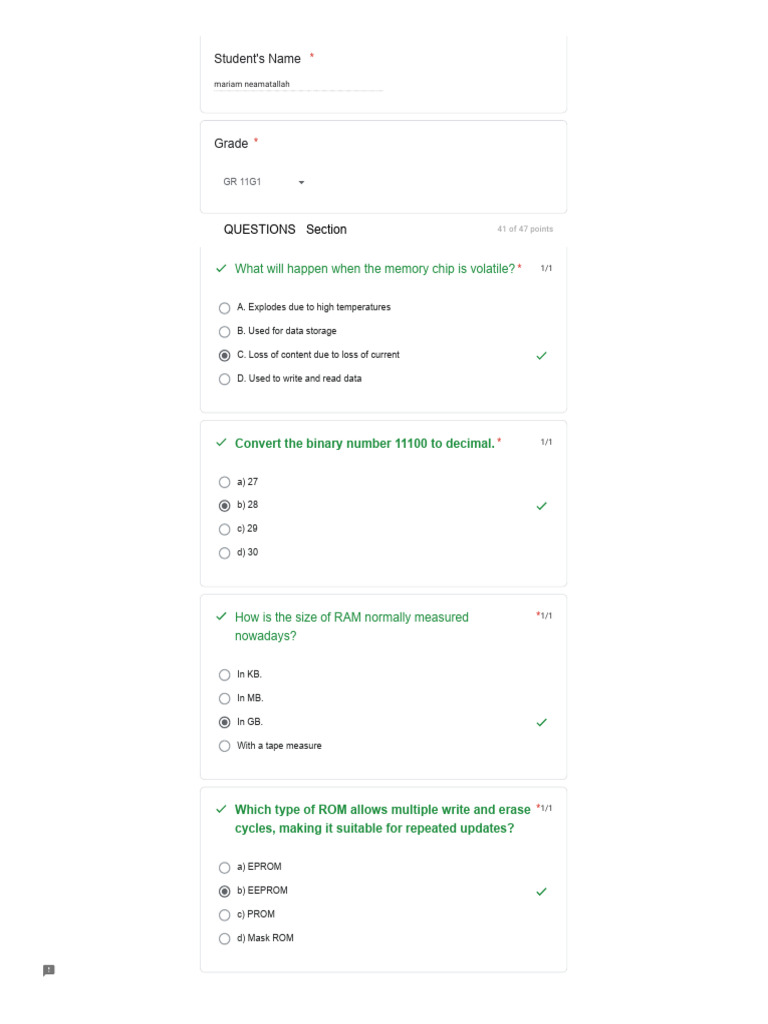 Student's Name *

mariam neamatallah

Grade *

GR 11G1

QUESTIONS Section

41 of 47 points

What will happen when the memory chip is volatile? * 1/1

A. Explodes due to high temperatures
B. Used for data storage
C. Loss of content due to loss of current
D. Used to write and read data

Convert the binary number 11100 to decimal. * 1/1

a) 27
b) 28
c) 29
d) 30

How is the size of RAM normally measured nowadays? *1/1

In KB.
In MB.
In GB.
With a tape measure

Which type of ROM allows multiple write and erase cycles, making it suitable for repeated updates? *1/1

a) EPROM
b) EEPROM
c) PROM
d) Mask ROM